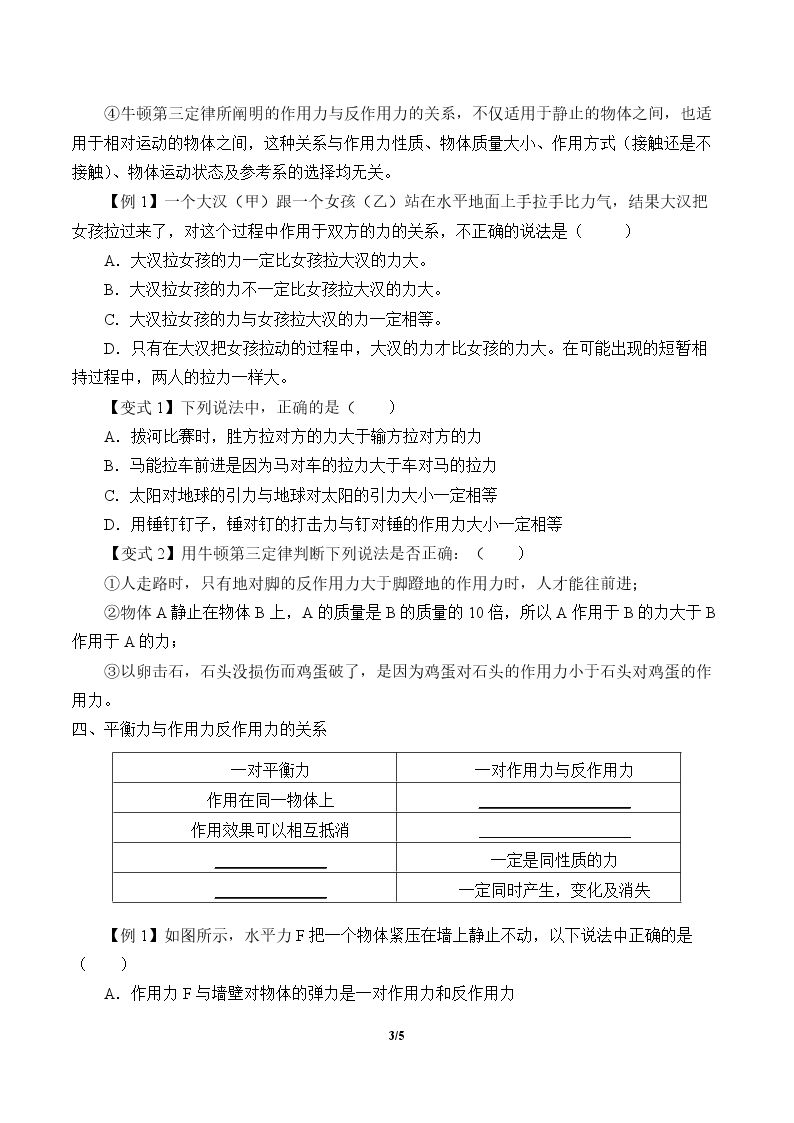 ④牛顿第三定律所阐明的作用力与反作用力的关系，不仅适用于静止的物体之间，也适用于相对运动的物体之间，这种关系与作用力性质、物体质量大小、作用方式（接触还是不接触）、物体运动状态及参考系的选择均无关。

【例1】一个大汉（甲）跟一个女孩（乙）站在水平地面上手拉手比力气，结果大汉把女孩拉过来了，对这个过程中作用于双方的力的关系，不正确的说法是（　　）

A．大汉拉女孩的力一定比女孩拉大汉的力大。

B．大汉拉女孩的力不一定比女孩拉大汉的力大。

C．大汉拉女孩的力与女孩拉大汉的力一定相等。

D．只有在大汉把女孩拉动的过程中，大汉的力才比女孩的力大。在可能出现的短暂相持过程中，两人的拉力一样大。

【变式1】下列说法中，正确的是（　　）

A．拔河比赛时，胜方拉对方的力大于输方拉对方的力

B．马能拉车前进是因为马对车的拉力大于车对马的拉力

C．太阳对地球的引力与地球对太阳的引力大小一定相等

D．用锤钉钉子，锤对钉的打击力与钉对锤的作用力大小一定相等

【变式2】用牛顿第三定律判断下列说法是否正确：（　　）

①人走路时，只有地对脚的反作用力大于脚蹬地的作用力时，人才能往前进；

②物体A静止在物体B上，A的质量是B的质量的10倍，所以A作用于B的力大于B作用于A的力；

③以卵击石，石头没损伤而鸡蛋破了，是因为鸡蛋对石头的作用力小于石头对鸡蛋的作用力。

四、平衡力与作用力反作用力的关系

| 一对平衡力 | 一对作用力与反作用力 |
|---|---|
| 作用在同一物体上 | ____ |
| 作用效果可以相互抵消 | ____ |
| ____ | 一定是同性质的力 |
| ____ | 一定同时产生，变化及消失 |

【例1】如图所示，水平力F把一个物体紧压在墙上静止不动，以下说法中正确的是（　　）

A．作用力F与墙壁对物体的弹力是一对作用力和反作用力

3/5